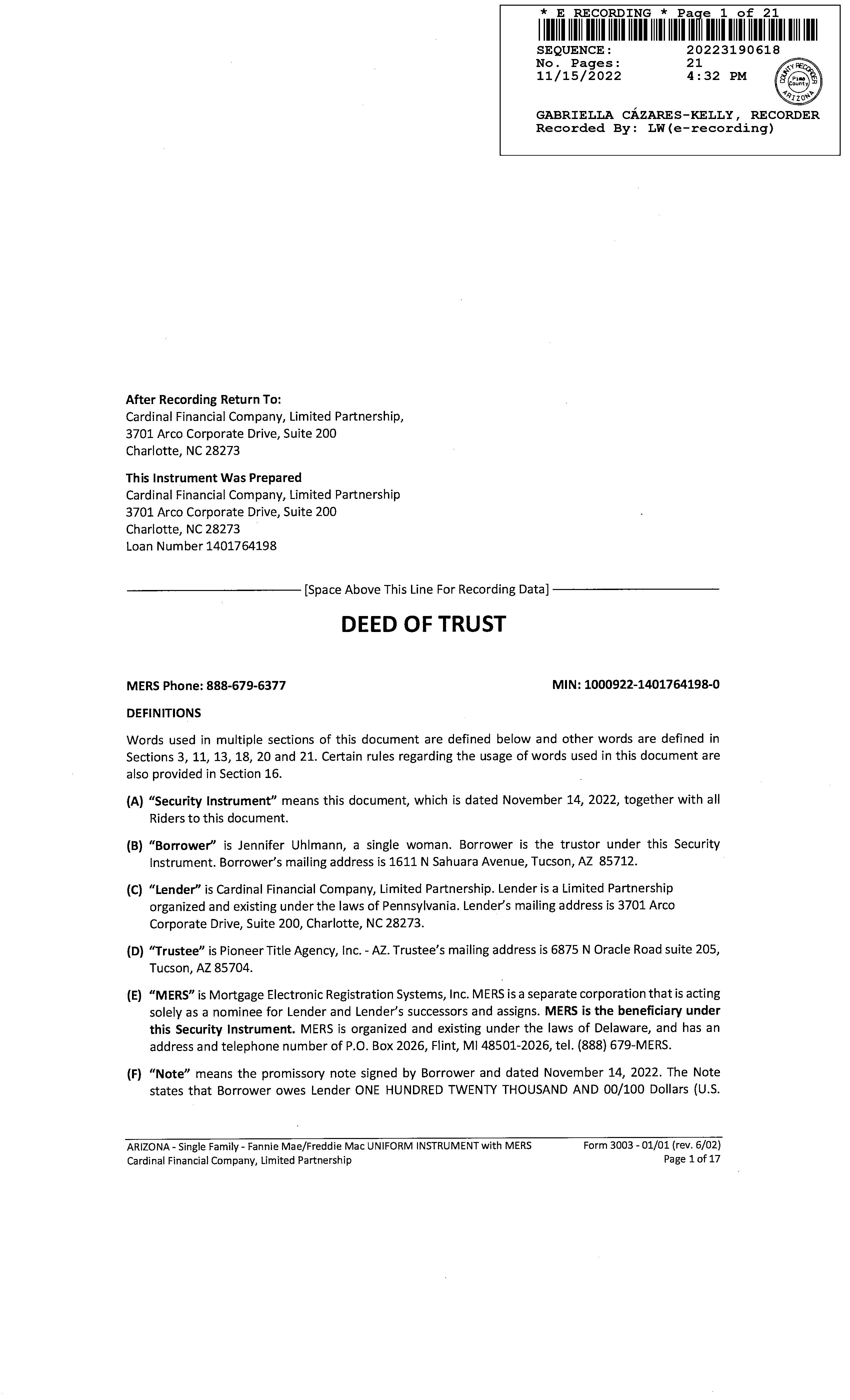 * E RECORDING * Page 1 of 21
SEQUENCE: 20223190618
No. Pages: 21
11/15/2022 4:32 PM
COUNTY RECORDER Pima County ARIZONA
GABRIELLA CÁZARES-KELLY, RECORDER
Recorded By: LW(e-recording)

After Recording Return To:
Cardinal Financial Company, Limited Partnership,
3701 Arco Corporate Drive, Suite 200
Charlotte, NC 28273

This Instrument Was Prepared
Cardinal Financial Company, Limited Partnership
3701 Arco Corporate Drive, Suite 200
Charlotte, NC 28273
Loan Number 1401764198

[Space Above This Line For Recording Data]

DEED OF TRUST

MERS Phone: 888-679-6377

MIN: 1000922-1401764198-0

DEFINITIONS

Words used in multiple sections of this document are defined below and other words are defined in Sections 3, 11, 13, 18, 20 and 21. Certain rules regarding the usage of words used in this document are also provided in Section 16.

(A) "Security Instrument" means this document, which is dated November 14, 2022, together with all Riders to this document.

(B) "Borrower" is Jennifer Uhlmann, a single woman. Borrower is the trustor under this Security Instrument. Borrower's mailing address is 1611 N Sahuara Avenue, Tucson, AZ 85712.

(C) "Lender" is Cardinal Financial Company, Limited Partnership. Lender is a Limited Partnership organized and existing under the laws of Pennsylvania. Lender's mailing address is 3701 Arco Corporate Drive, Suite 200, Charlotte, NC 28273.

(D) "Trustee" is Pioneer Title Agency, Inc. - AZ. Trustee's mailing address is 6875 N Oracle Road suite 205, Tucson, AZ 85704.

(E) "MERS" is Mortgage Electronic Registration Systems, Inc. MERS is a separate corporation that is acting solely as a nominee for Lender and Lender's successors and assigns. MERS is the beneficiary under this Security Instrument. MERS is organized and existing under the laws of Delaware, and has an address and telephone number of P.O. Box 2026, Flint, MI 48501-2026, tel. (888) 679-MERS.

(F) "Note" means the promissory note signed by Borrower and dated November 14, 2022. The Note states that Borrower owes Lender ONE HUNDRED TWENTY THOUSAND AND 00/100 Dollars (U.S.

ARIZONA - Single Family - Fannie Mae/Freddie Mac UNIFORM INSTRUMENT with MERS
Cardinal Financial Company, Limited Partnership
Form 3003 - 01/01 (rev. 6/02)
Page 1 of 17